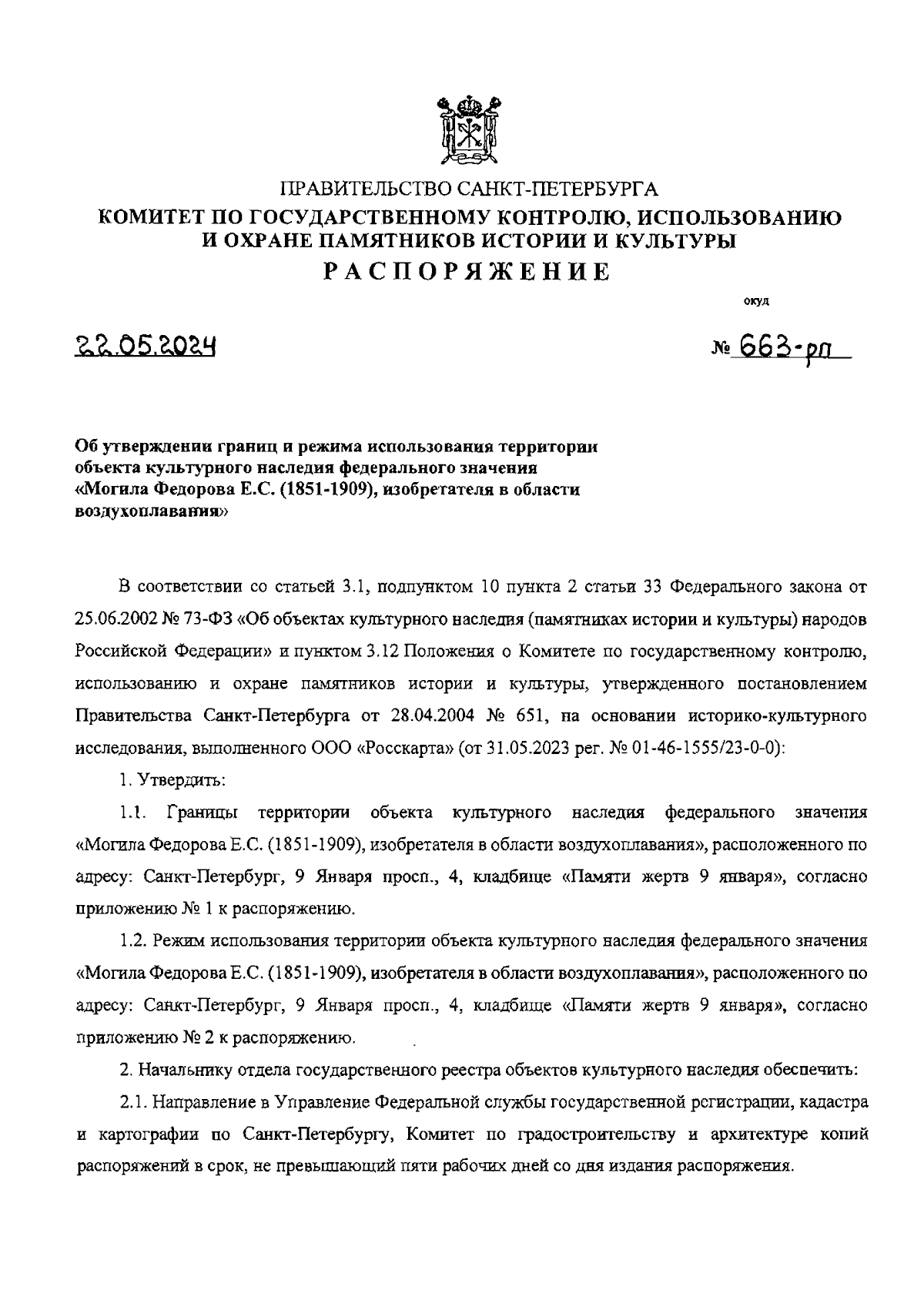 ПРАВИТЕЛЬСТВО САНКТ-ПЕТЕРБУРГА
КОМИТЕТ ПО ГОСУДАРСТВЕННОМУ КОНТРОЛЮ, ИСПОЛЬЗОВАНИЮ И ОХРАНЕ ПАМЯТНИКОВ ИСТОРИИ И КУЛЬТУРЫ
РАСПОРЯЖЕНИЕ

окуд

22.05.2024 № 663-рп

Об утверждении границ и режима использования территории объекта культурного наследия федерального значения «Могила Федорова Е.С. (1851-1909), изобретателя в области воздухоплавания»

В соответствии со статьей 3.1, подпунктом 10 пункта 2 статьи 33 Федерального закона от 25.06.2002 № 73-ФЗ «Об объектах культурного наследия (памятниках истории и культуры) народов Российской Федерации» и пунктом 3.12 Положения о Комитете по государственному контролю, использованию и охране памятников истории и культуры, утвержденного постановлением Правительства Санкт-Петербурга от 28.04.2004 № 651, на основании историко-культурного исследования, выполненного ООО «Росскарта» (от 31.05.2023 рег. № 01-46-1555/23-0-0):

1. Утвердить:

1.1. Границы территории объекта культурного наследия федерального значения «Могила Федорова Е.С. (1851-1909), изобретателя в области воздухоплавания», расположенного по адресу: Санкт-Петербург, 9 Января просп., 4, кладбище «Памяти жертв 9 января», согласно приложению № 1 к распоряжению.

1.2. Режим использования территории объекта культурного наследия федерального значения «Могила Федорова Е.С. (1851-1909), изобретателя в области воздухоплавания», расположенного по адресу: Санкт-Петербург, 9 Января просп., 4, кладбище «Памяти жертв 9 января», согласно приложению № 2 к распоряжению.

2. Начальнику отдела государственного реестра объектов культурного наследия обеспечить:

2.1. Направление в Управление Федеральной службы государственной регистрации, кадастра и картографии по Санкт-Петербургу, Комитет по градостроительству и архитектуре копий распоряжений в срок, не превышающий пяти рабочих дней со дня издания распоряжения.